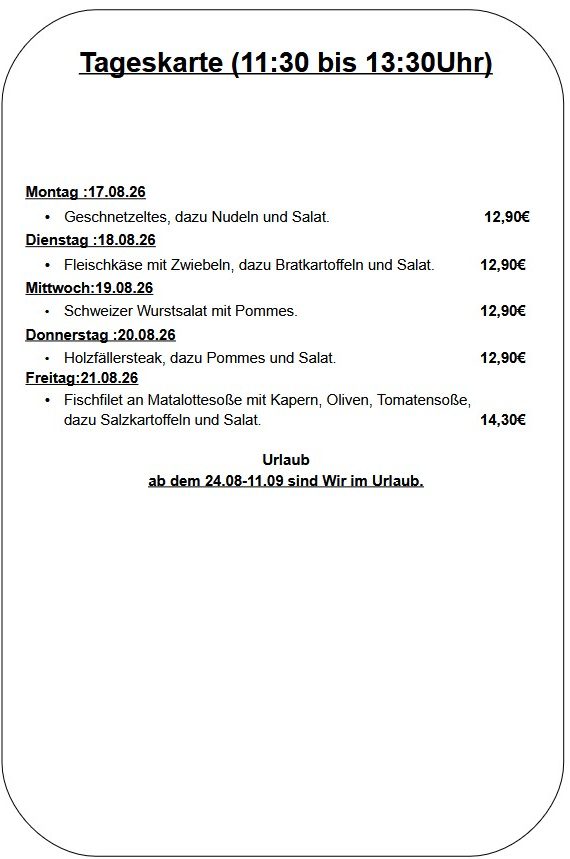 Tageskarte (11:30 bis 13:30Uhr)

Montag :17.08.26
• Geschnetzeltes, dazu Nudeln und Salat. 12,90€

Dienstag :18.08.26
• Fleischkäse mit Zwiebeln, dazu Bratkartoffeln und Salat. 12,90€

Mittwoch:19.08.26
• Schweizer Wurstsalat mit Pommes. 12,90€

Donnerstag :20.08.26
• Holzfällersteak, dazu Pommes und Salat. 12,90€

Freitag:21.08.26
• Fischfilet an Matalottesoße mit Kapern, Oliven, Tomatensoße, dazu Salzkartoffeln und Salat. 14,30€

Urlaub
ab dem 24.08-11.09 sind Wir im Urlaub.